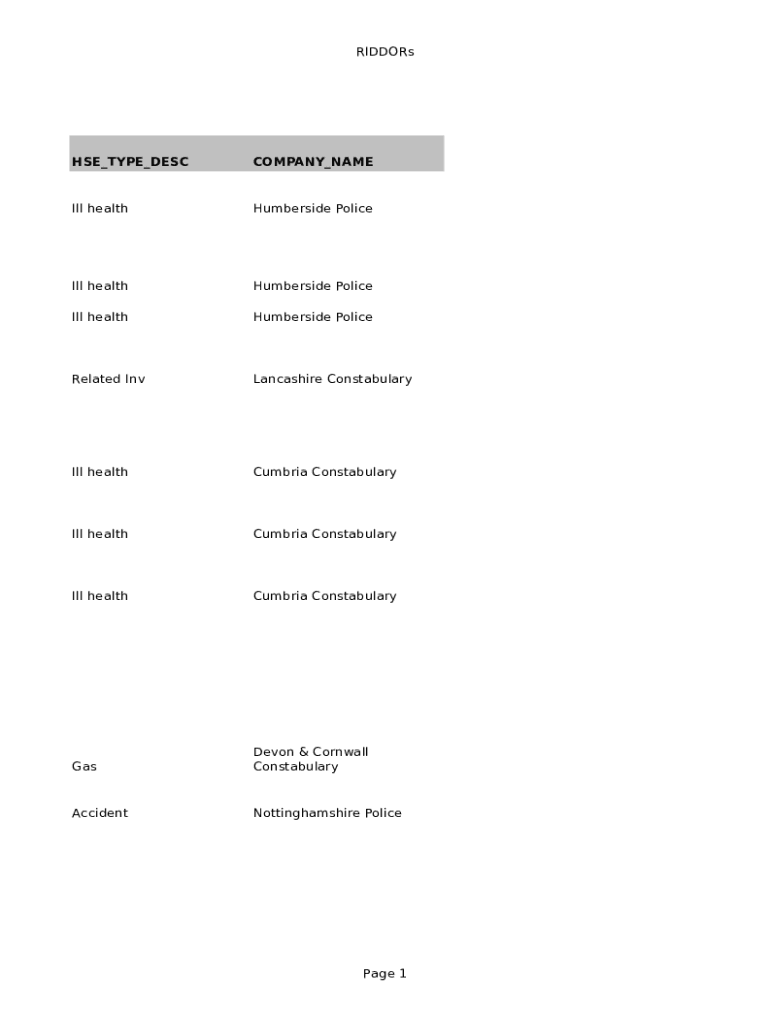 RIDDORs

| HSE_TYPE_DESC | COMPANY_NAME |
|---|---|
| Ill health | Humberside Police |
| Ill health | Humberside Police |
| Ill health | Humberside Police |
| Related Inv | Lancashire Constabulary |
| Ill health | Cumbria Constabulary |
| Ill health | Cumbria Constabulary |
| Ill health | Cumbria Constabulary |
| Gas | Devon & Cornwall Constabulary |
| Accident | Nottinghamshire Police |

Page 1